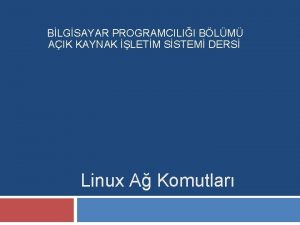 BİLGİSAYAR PROGRAMCILIĞI BÖLÜMÜ
AÇIK KAYNAK İŞLETİM SİSTEMİ DERSİ

Linux Ağ Komutları